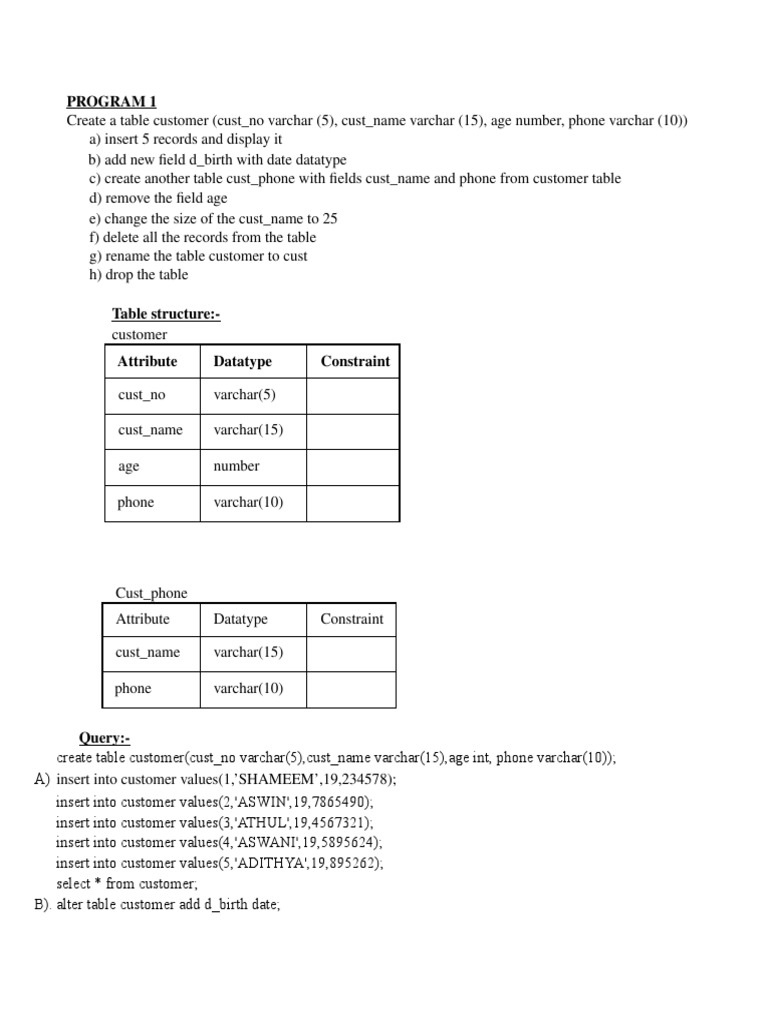 PROGRAM 1
Create a table customer (cust_no varchar (5), cust_name varchar (15), age number, phone varchar (10))
a) insert 5 records and display it
b) add new field d_birth with date datatype
c) create another table cust_phone with fields cust_name and phone from customer table
d) remove the field age
e) change the size of the cust_name to 25
f) delete all the records from the table
g) rename the table customer to cust
h) drop the table

Table structure:-
customer

| Attribute | Datatype | Constraint |
|---|---|---|
| cust_no | varchar(5) | |
| cust_name | varchar(15) | |
| age | number | |
| phone | varchar(10) | |

Cust_phone

| Attribute | Datatype | Constraint |
|---|---|---|
| cust_name | varchar(15) | |
| phone | varchar(10) | |

Query:-
create table customer(cust_no varchar(5),cust_name varchar(15),age int, phone varchar(10));
A) insert into customer values(1,'SHAMEEM',19,234578);
insert into customer values(2,'ASWIN',19,7865490);
insert into customer values(3,'ATHUL',19,4567321);
insert into customer values(4,'ASWANI',19,5895624);
insert into customer values(5,'ADITHYA',19,895262);
select * from customer;
B). alter table customer add d_birth date;